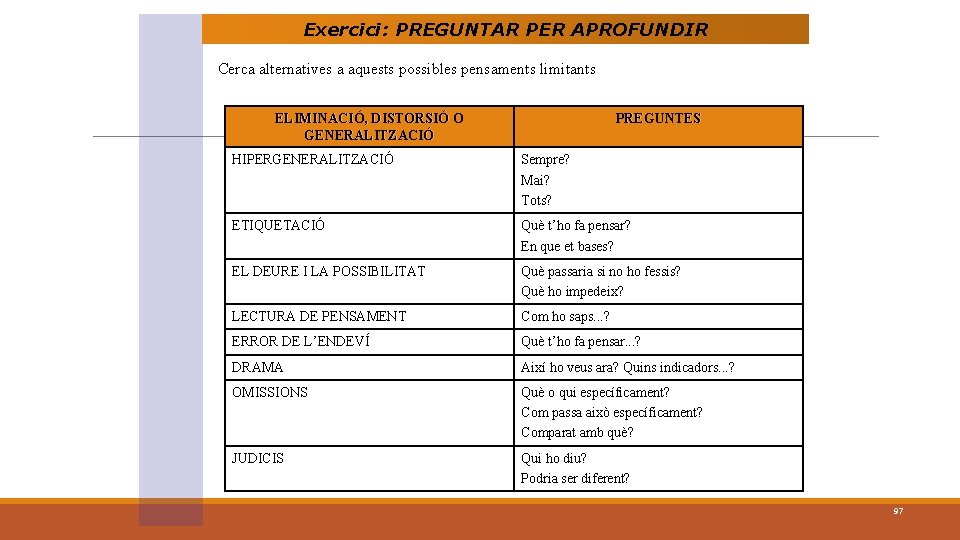 Exercici: PREGUNTAR PER APROFUNDIR

Cerca alternatives a aquests possibles pensaments limitants

| ELIMINACIÓ, DISTORSIÓ O GENERALITZACIÓ | PREGUNTES |
|---|---|
| HIPERGENERALITZACIÓ | Sempre? Mai? Tots? |
| ETIQUETACIÓ | Què t'ho fa pensar? En que et bases? |
| EL DEURE I LA POSSIBILITAT | Què passaria si no ho fessis? Què ho impedeix? |
| LECTURA DE PENSAMENT | Com ho saps...? |
| ERROR DE L'ENDEVÍ | Què t'ho fa pensar...? |
| DRAMA | Així ho veus ara? Quins indicadors...? |
| OMISSIONS | Què o qui específicament? Com passa això específicament? Comparat amb què? |
| JUDICIS | Qui ho diu? Podria ser diferent? |

97